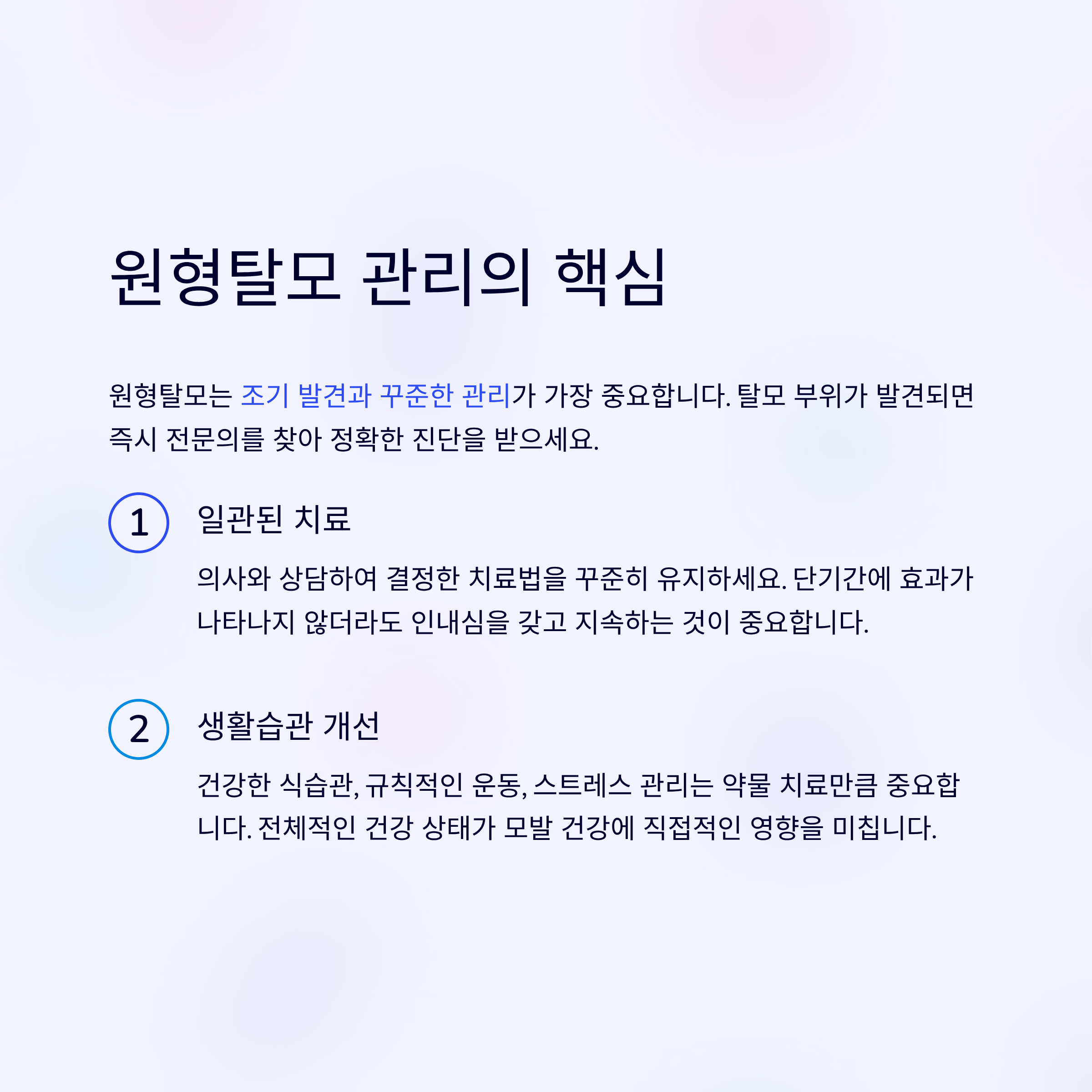 원형탈모 관리의 핵심

원형탈모는 조기 발견과 꾸준한 관리가 가장 중요합니다. 탈모 부위가 발견되면 즉시 전문의를 찾아 정확한 진단을 받으세요.

1

일관된 치료

의사와 상담하여 결정한 치료법을 꾸준히 유지하세요. 단기간에 효과가 나타나지 않더라도 인내심을 갖고 지속하는 것이 중요합니다.

2

생활습관 개선

건강한 식습관, 규칙적인 운동, 스트레스 관리는 약물 치료만큼 중요합니다. 전체적인 건강 상태가 모발 건강에 직접적인 영향을 미칩니다.